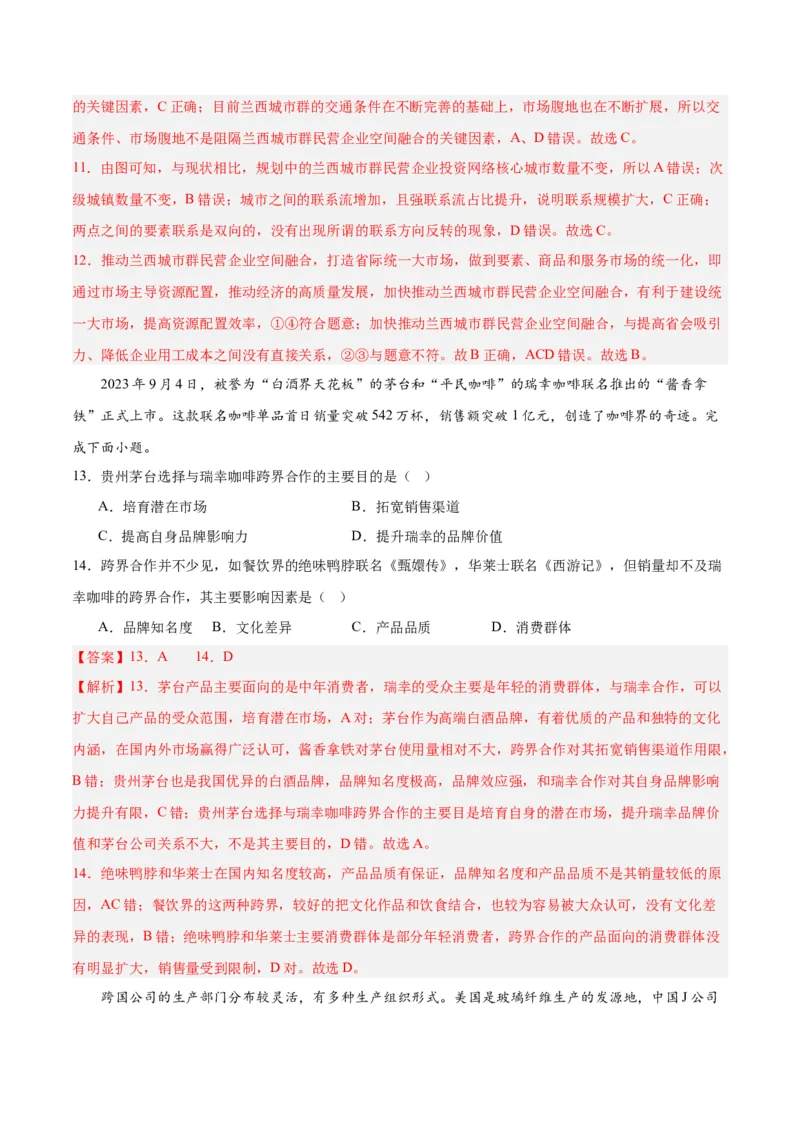 的关键因素，C 正确；目前兰西城市群的交通条件在不断完善的基础上，市场腹地也在不断扩展，所以交通条件、市场腹地不是阻隔兰西城市群民营企业空间融合的关键因素，A、D 错误。故选 C。

11．由图可知，与现状相比，规划中的兰西城市群民营企业投资网络核心城市数量不变，所以 A 错误；次级城镇数量不变，B 错误；城市之间的联系流增加，且强联系流占比提升，说明联系规模扩大，C 正确；两点之间的要素联系是双向的，没有出现所谓的联系方向反转的现象，D 错误。故选 C。

12．推动兰西城市群民营企业空间融合，打造省际统一大市场，做到要素、商品和服务市场的统一化，即通过市场主导资源配置，推动经济的高质量发展，加快推动兰西城市群民营企业空间融合，有利于建设统一大市场，提高资源配置效率，①④符合题意；加快推动兰西城市群民营企业空间融合，与提高省会吸引力、降低企业用工成本之间没有直接关系，②③与题意不符。故 B 正确，ACD 错误。故选 B。

2023 年 9 月 4 日，被誉为“白酒界天花板”的茅台和“平民咖啡”的瑞幸咖啡联名推出的“酱香拿铁”正式上市。这款联名咖啡单品首日销量突破 542 万杯，销售额突破 1 亿元，创造了咖啡界的奇迹。完成下面小题。

13．贵州茅台选择与瑞幸咖啡跨界合作的主要目的是（ ）

A．培育潜在市场　　B．拓宽销售渠道

C．提高自身品牌影响力　　D．提升瑞幸的品牌价值

14．跨界合作并不少见，如餐饮界的绝味鸭脖联名《甄嬛传》，华莱士联名《西游记》，但销量却不及瑞幸咖啡的跨界合作，其主要影响因素是（ ）

A．品牌知名度　B．文化差异　C．产品品质　D．消费群体

【答案】13．A　14．D

【解析】13．茅台产品主要面向的是中年消费者，瑞幸的受众主要是年轻的消费群体，与瑞幸合作，可以扩大自己产品的受众范围，培育潜在市场，A 对；茅台作为高端白酒品牌，有着优质的产品和独特的文化内涵，在国内外市场赢得广泛认可，酱香拿铁对茅台使用量相对不大，跨界合作对其拓宽销售渠道作用限，B 错；贵州茅台也是我国优异的白酒品牌，品牌知名度极高，品牌效应强，和瑞幸合作对其自身品牌影响力提升有限，C 错；贵州茅台选择与瑞幸咖啡跨界合作的主要目是培育自身的潜在市场，提升瑞幸品牌价值和茅台公司关系不大，不是其主要目的，D 错。故选 A。

14．绝味鸭脖和华莱士在国内知名度较高，产品品质有保证，品牌知名度和产品品质不是其销量较低的原因，AC 错；餐饮界的这两种跨界，较好的把文化作品和饮食结合，也较为容易被大众认可，没有文化差异的表现，B 错；绝味鸭脖和华莱士主要消费群体是部分年轻消费者，跨界合作的产品面向的消费群体没有明显扩大，销售量受到限制，D 对。故选 D。

跨国公司的生产部门分布较灵活，有多种生产组织形式。美国是玻璃纤维生产的发源地，中国 J 公司